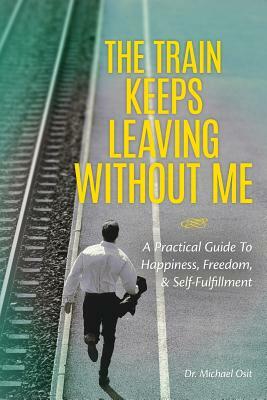 THE TRAIN KEEPS LEAVING WITHOUT ME

A Practical Guide To Happiness, Freedom, & Self-Fulfillment

Dr. Michael Osit